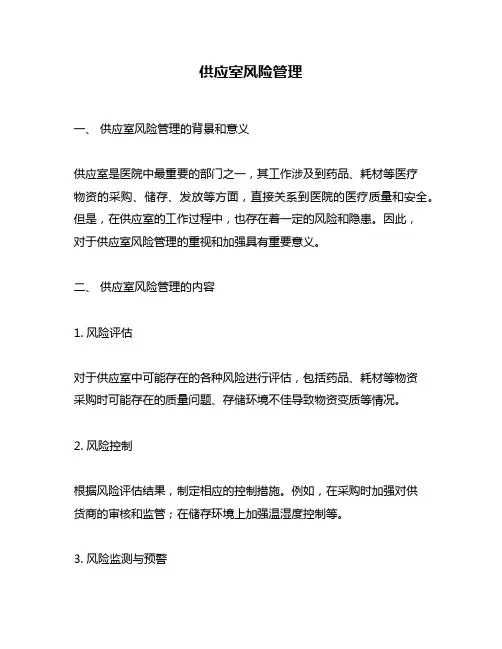 供应室风险管理

一、 供应室风险管理的背景和意义

供应室是医院中最重要的部门之一，其工作涉及到药品、耗材等医疗物资的采购、储存、发放等方面，直接关系到医院的医疗质量和安全。但是，在供应室的工作过程中，也存在着一定的风险和隐患。因此，对于供应室风险管理的重视和加强具有重要意义。

二、 供应室风险管理的内容

1. 风险评估

对于供应室中可能存在的各种风险进行评估，包括药品、耗材等物资采购时可能存在的质量问题、存储环境不佳导致物资变质等情况。

2. 风险控制

根据风险评估结果，制定相应的控制措施。例如，在采购时加强对供货商的审核和监管；在储存环境上加强温湿度控制等。

3. 风险监测与预警